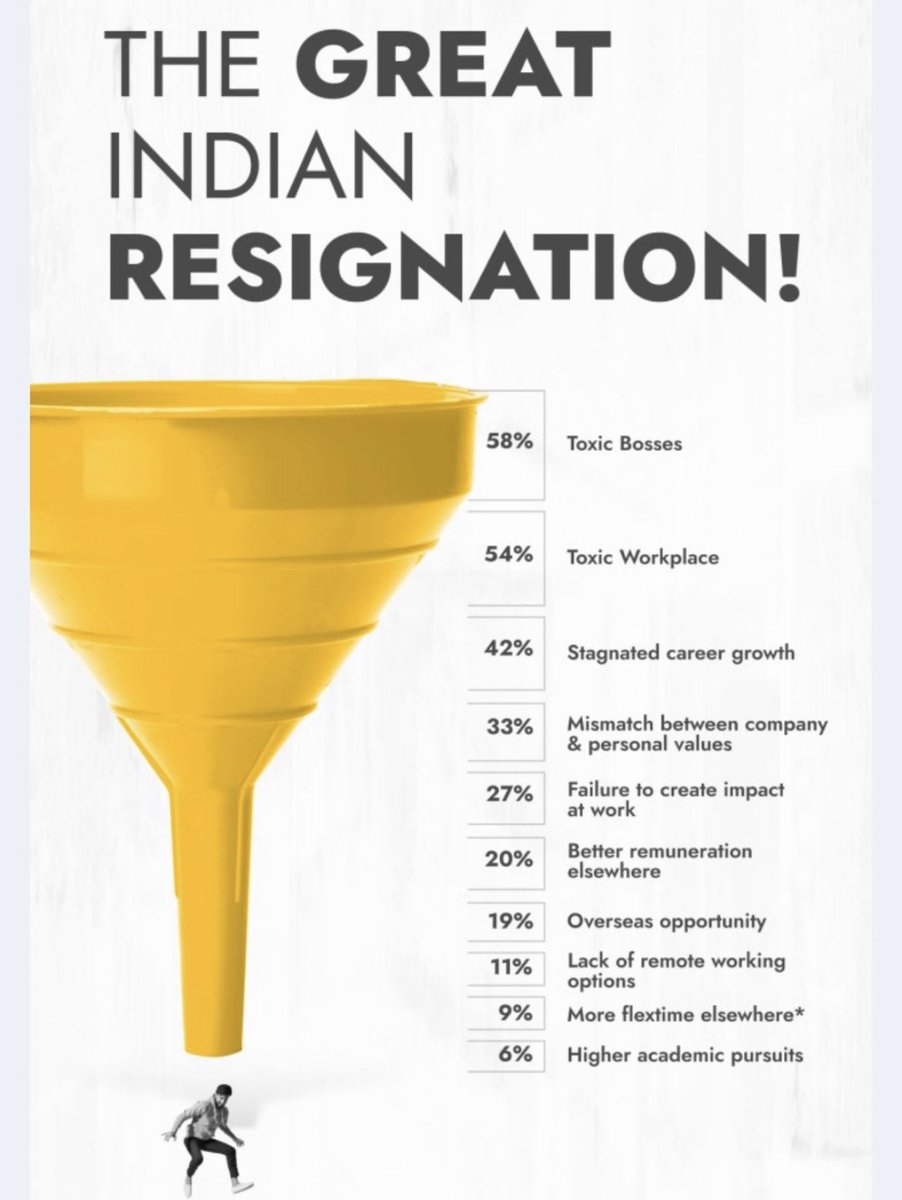 THE GREAT INDIAN RESIGNATION!

58% Toxic Bosses

54% Toxic Workplace

42% Stagnated career growth

33% Mismatch between company & personal values

27% Failure to create impact at work

20% Better remuneration elsewhere

19% Overseas opportunity

11% Lack of remote working options

9% More flextime elsewhere*

6% Higher academic pursuits